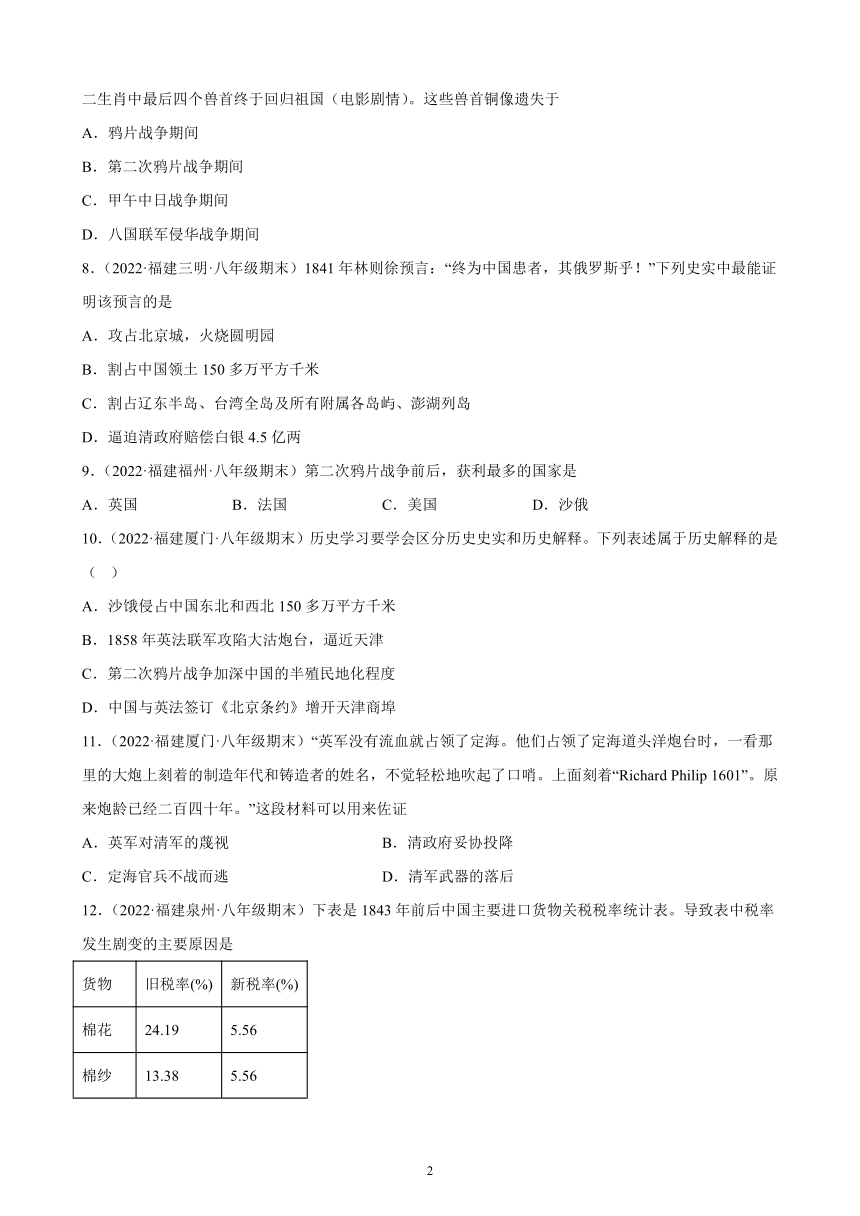 二生肖中最后四个兽首终于回归祖国（电影剧情）。这些兽首铜像遗失于

A．鸦片战争期间

B．第二次鸦片战争期间

C．甲午中日战争期间

D．八国联军侵华战争期间

8．（2022·福建三明·八年级期末）1841年林则徐预言：“终为中国患者，其俄罗斯乎！”下列史实中最能证明该预言的是

A．攻占北京城，火烧圆明园

B．割占中国领土150多万平方千米

C．割占辽东半岛、台湾全岛及所有附属各岛屿、澎湖列岛

D．逼迫清政府赔偿白银4.5亿两

9．（2022·福建福州·八年级期末）第二次鸦片战争前后，获利最多的国家是

A．英国　　B．法国　　C．美国　　D．沙俄

10．（2022·福建厦门·八年级期末）历史学习要学会区分历史史实和历史解释。下列表述属于历史解释的是（　）

A．沙饿侵占中国东北和西北150多万平方千米

B．1858年英法联军攻陷大沽炮台，逼近天津

C．第二次鸦片战争加深中国的半殖民地化程度

D．中国与英法签订《北京条约》增开天津商埠

11．（2022·福建厦门·八年级期末）“英军没有流血就占领了定海。他们占领了定海道头洋炮台时，一看那里的大炮上刻着的制造年代和铸造者的姓名，不觉轻松地吹起了口哨。上面刻着“Richard Philip 1601”。原来炮龄已经二百四十年。”这段材料可以用来佐证

A．英军对清军的蔑视　　B．清政府妥协投降

C．定海官兵不战而逃　　D．清军武器的落后

12．（2022·福建泉州·八年级期末）下表是1843年前后中国主要进口货物关税税率统计表。导致表中税率发生剧变的主要原因是

| 货物 | 旧税率(%) | 新税率(%) |
|---|---|---|
| 棉花 | 24.19 | 5.56 |
| 棉纱 | 13.38 | 5.56 |

2